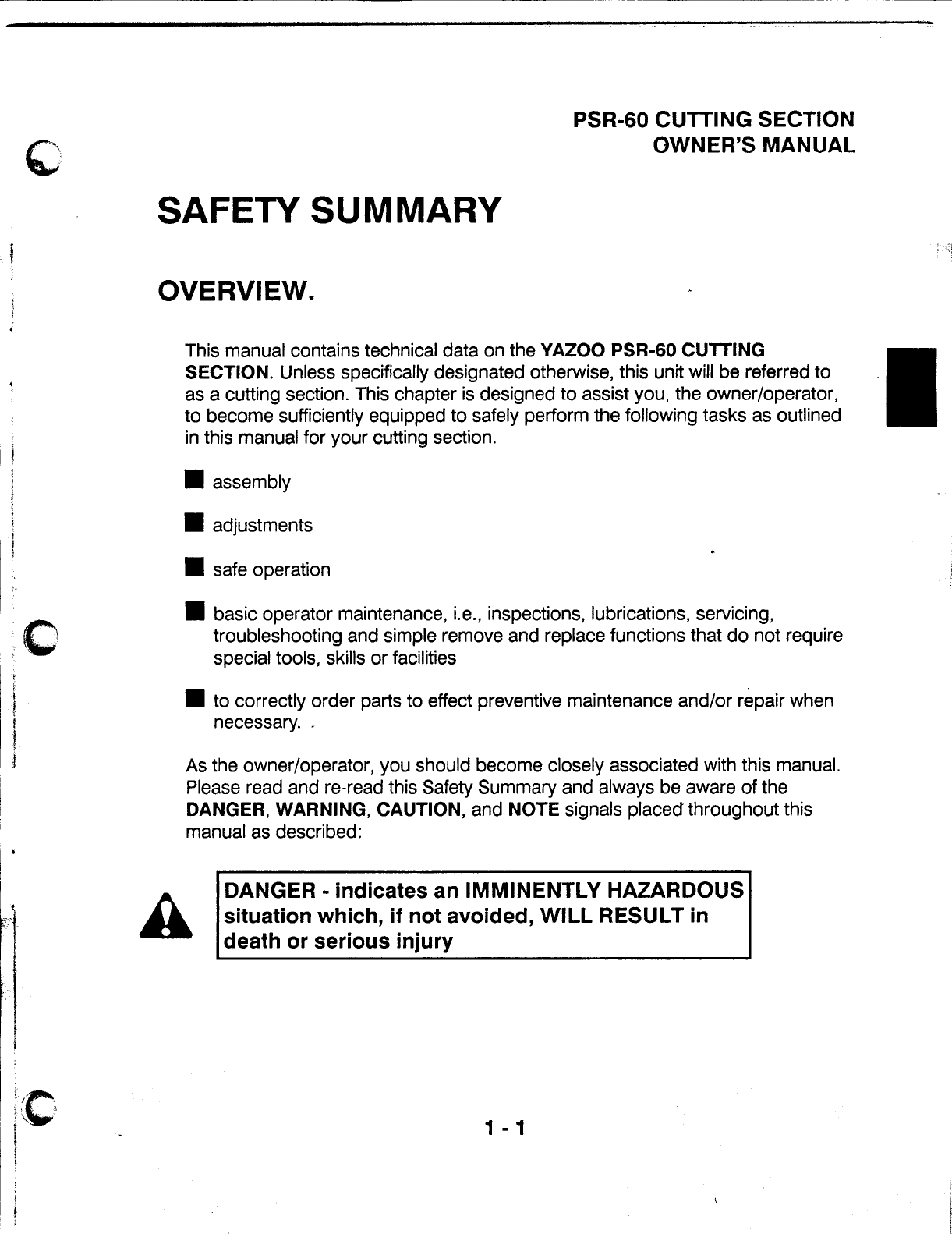 PSR-60 CUTTING SECTION
OWNER'S MANUAL

SAFETY SUMMARY

OVERVIEW.

This manual contains technical data on the YAZOO PSR-60 CUTTING SECTION. Unless specifically designated otherwise, this unit will be referred to as a cutting section. This chapter is designed to assist you, the owner/operator, to become sufficiently equipped to safely perform the following tasks as outlined in this manual for your cutting section.

■ assembly

■ adjustments

■ safe operation

■ basic operator maintenance, i.e., inspections, lubrications, servicing, troubleshooting and simple remove and replace functions that do not require special tools, skills or facilities

■ to correctly order parts to effect preventive maintenance and/or repair when necessary.

As the owner/operator, you should become closely associated with this manual. Please read and re-read this Safety Summary and always be aware of the DANGER, WARNING, CAUTION, and NOTE signals placed throughout this manual as described:

DANGER - indicates an IMMINENTLY HAZARDOUS situation which, if not avoided, WILL RESULT in death or serious injury

1 - 1